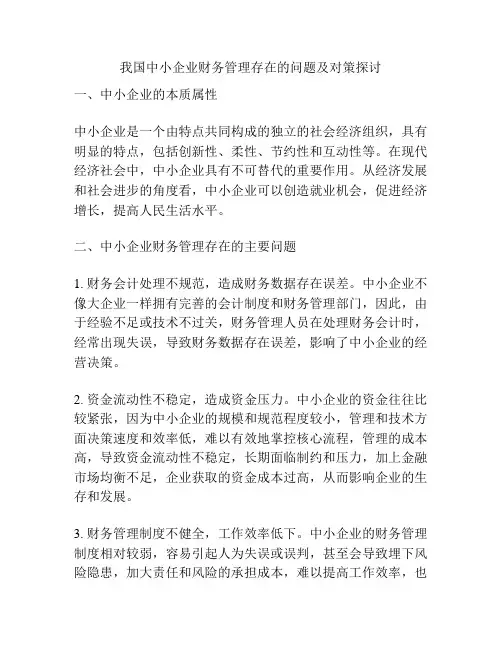 我国中小企业财务管理存在的问题及对策探讨

一、中小企业的本质属性

中小企业是一个由特点共同构成的独立的社会经济组织，具有明显的特点，包括创新性、柔性、节约性和互动性等。在现代经济社会中，中小企业具有不可替代的重要作用。从经济发展和社会进步的角度看，中小企业可以创造就业机会，促进经济增长，提高人民生活水平。

二、中小企业财务管理存在的主要问题

1. 财务会计处理不规范，造成财务数据存在误差。中小企业不像大企业一样拥有完善的会计制度和财务管理部门，因此，由于经验不足或技术不过关，财务管理人员在处理财务会计时，经常出现失误，导致财务数据存在误差，影响了中小企业的经营决策。

2. 资金流动性不稳定，造成资金压力。中小企业的资金往往比较紧张，因为中小企业的规模和规范程度较小，管理和技术方面决策速度和效率低，难以有效地掌控核心流程，管理的成本高，导致资金流动性不稳定，长期面临制约和压力，加上金融市场均衡不足，企业获取的资金成本过高，从而影响企业的生存和发展。

3. 财务管理制度不健全，工作效率低下。中小企业的财务管理制度相对较弱，容易引起人为失误或误判，甚至会导致埋下风险隐患，加大责任和风险的承担成本，难以提高工作效率，也